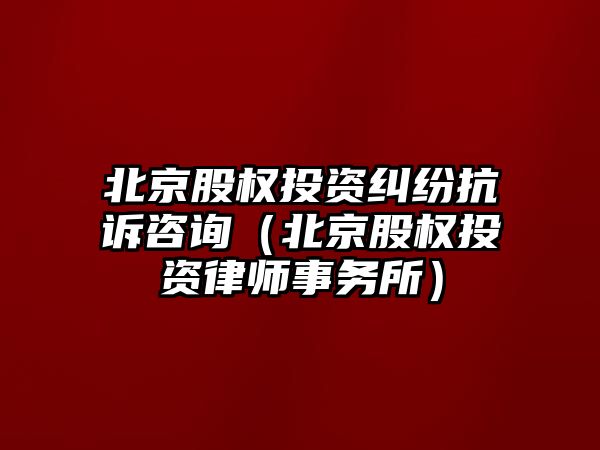 北京股权投资纠纷抗诉咨询（北京股权投资律师事务所）